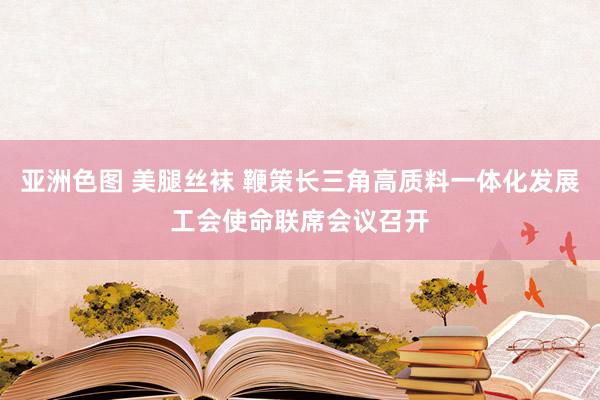 亚洲色图 美腿丝袜 鞭策长三角高质料一体化发展工会使命联席会议召开